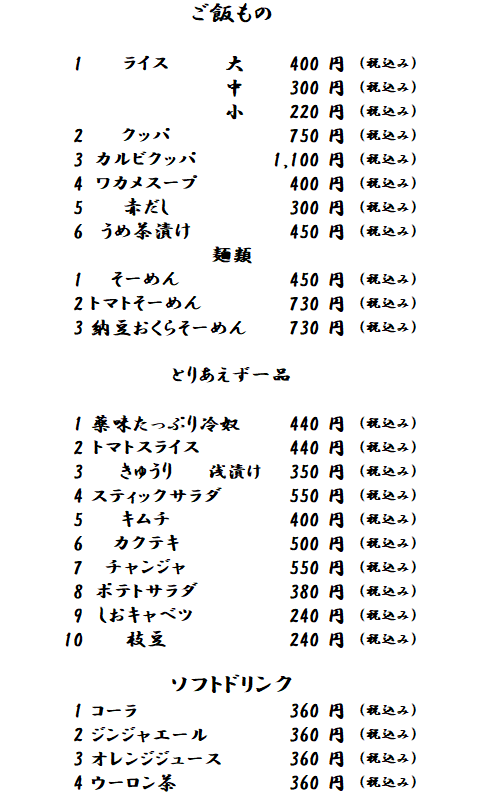 ご飯もの

1 ライス 大 400 円 (税込み)
中 300 円 (税込み)
小 220 円 (税込み)
2 クッパ 750 円 (税込み)
3 カルビクッパ 1,100 円 (税込み)
4 ワカメスープ 400 円 (税込み)
5 赤だし 300 円 (税込み)
6 うめ茶漬け 450 円 (税込み)

麺類

1 そーめん 450 円 (税込み)
2 トマトそーめん 730 円 (税込み)
3 納豆おくらそーめん 730 円 (税込み)

とりあえず一品

1 薬味たっぷり冷奴 440 円 (税込み)
2 トマトスライス 440 円 (税込み)
3 きゅうり 浅漬け 350 円 (税込み)
4 スティックサラダ 550 円 (税込み)
5 キムチ 400 円 (税込み)
6 カクテキ 500 円 (税込み)
7 チャンジャ 550 円 (税込み)
8 ポテトサラダ 380 円 (税込み)
9 しおキャベツ 240 円 (税込み)
10 枝豆 240 円 (税込み)

ソフトドリンク

1 コーラ 360 円 (税込み)
2 ジンジャエール 360 円 (税込み)
3 オレンジジュース 360 円 (税込み)
4 ウーロン茶 360 円 (税込み)